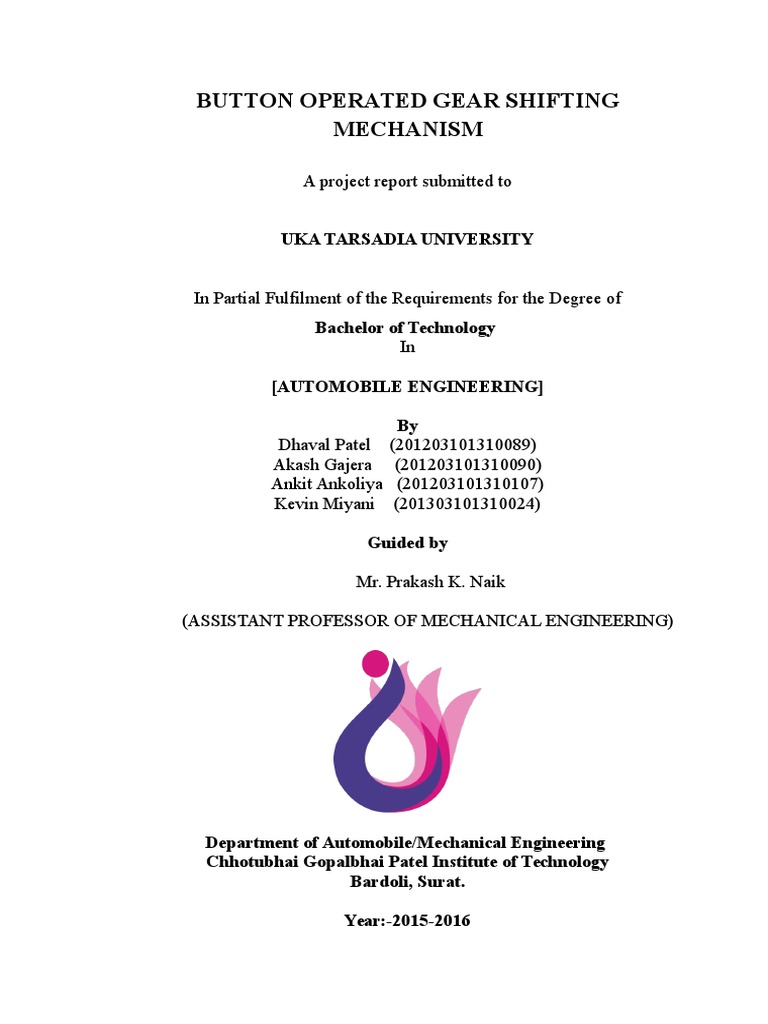 BUTTON OPERATED GEAR SHIFTING MECHANISM

A project report submitted to

UKA TARSADIA UNIVERSITY

In Partial Fulfilment of the Requirements for the Degree of

Bachelor of Technology
In

[AUTOMOBILE ENGINEERING]

By
Dhaval Patel (201203101310089)
Akash Gajera (201203101310090)
Ankit Ankoliya (201203101310107)
Kevin Miyani (201303101310024)

Guided by

Mr. Prakash K. Naik

(ASSISTANT PROFESSOR OF MECHANICAL ENGINEERING)

Department of Automobile/Mechanical Engineering
Chhotubhai Gopalbhai Patel Institute of Technology
Bardoli, Surat.

Year:-2015-2016